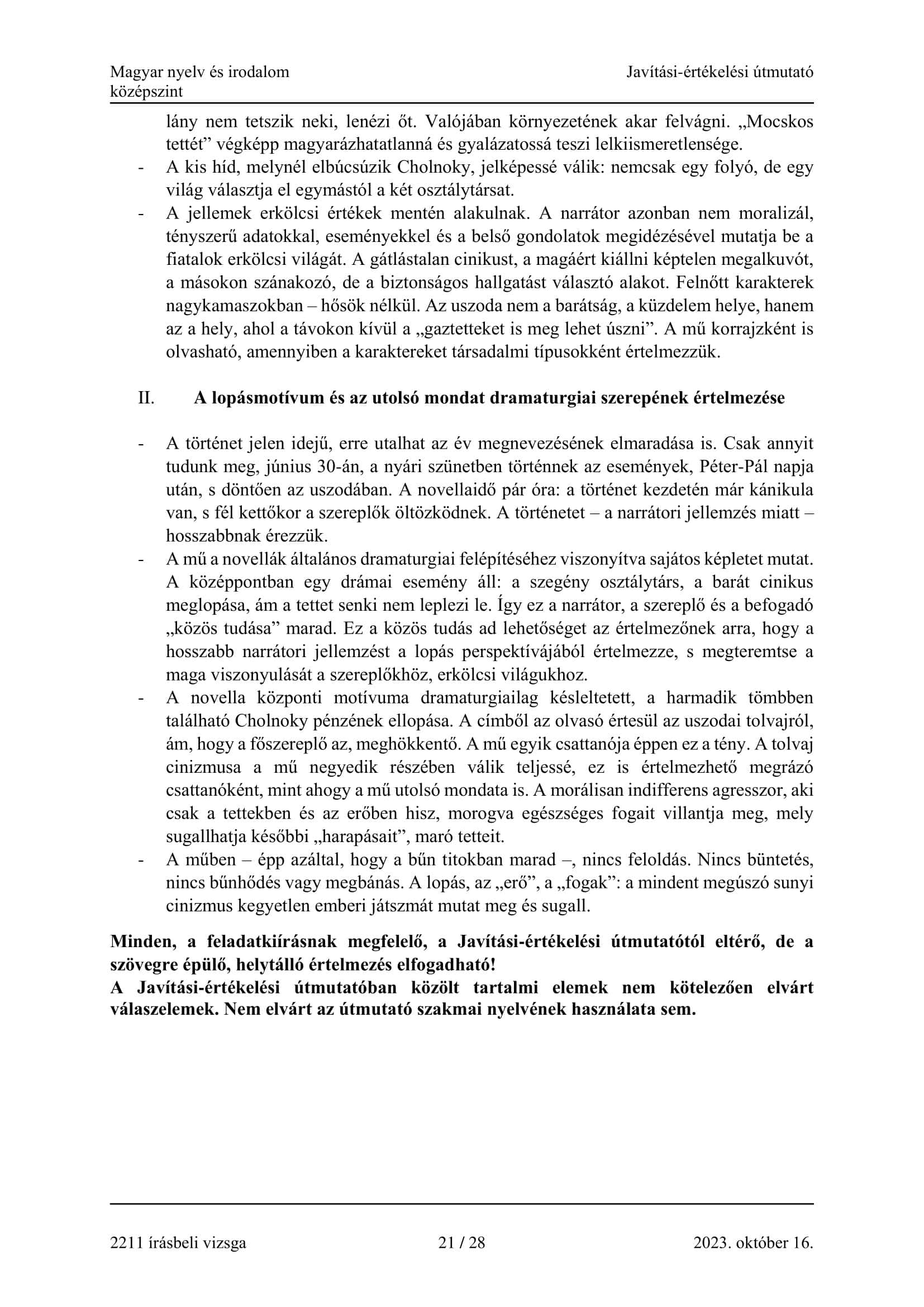 Magyar nyelv és irodalom
középszint

Javítási-értékelési útmutató

lány nem tetszik neki, lenézi őt. Valójában környezetének akar felvágni. „Mocskos tettét” végképp magyarázhatatlanná és gyalázatossá teszi lelkiismeretlensége.
- A kis híd, melynél elbúcsúzik Cholnoky, jelképessé válik: nemcsak egy folyó, de egy világ választja el egymástól a két osztálytársat.
- A jellemek erkölcsi értékek mentén alakulnak. A narrátor azonban nem moralizál, tényszerű adatokkal, eseményekkel és a belső gondolatok megidézésével mutatja be a fiatalok erkölcsi világát. A gátlástalan cinikust, a magáért kiállni képtelen megalkuvót, a másokon szánakozó, de a biztonságos hallgatást választó alakot. Felnőtt karakterek nagykamaszokban – hősök nélkül. Az uszoda nem a barátság, a küzdelem helye, hanem az a hely, ahol a távokon kívül a „gaztetteket is meg lehet úszni”. A mű korrajzként is olvasható, amennyiben a karaktereket társadalmi típusokként értelmezzük.

II. A lopásmotívum és az utolsó mondat dramaturgiai szerepének értelmezése

- A történet jelen idejű, erre utalhat az év megnevezésének elmaradása is. Csak annyit tudunk meg, június 30-án, a nyári szünetben történnek az események, Péter-Pál napja után, s döntően az uszodában. A novellaidő pár óra: a történet kezdetén már kánikula van, s fél kettőkor a szereplők öltözködnek. A történetet – a narrátori jellemzés miatt – hosszabbnak érezzük.
- A mű a novellák általános dramaturgiai felépítéséhez viszonyítva sajátos képletet mutat. A középpontban egy drámai esemény áll: a szegény osztálytárs, a barát cinikus meglopása, ám a tettet senki nem leplezi le. Így ez a narrátor, a szereplő és a befogadó „közös tudása” marad. Ez a közös tudás ad lehetőséget az értelmezőnek arra, hogy a hosszabb narrátori jellemzést a lopás perspektívájából értelmezze, s megteremtse a maga viszonyulását a szereplőkhöz, erkölcsi világukhoz.
- A novella központi motívuma dramaturgiailag késleltetett, a harmadik tömbben található Cholnoky pénzének ellopása. A címből az olvasó értesül az uszodai tolvajról, ám, hogy a főszereplő az, meghökkentő. A mű egyik csattanója éppen ez a tény. A tolvaj cinizmusa a mű negyedik részében válik teljessé, ez is értelmezhető megrázó csattanóként, mint ahogy a mű utolsó mondata is. A morálisan indifferens agresszor, aki csak a tettekben és az erőben hisz, morogva egészséges fogait villantja meg, mely sugallhatja későbbi „harapásait”, maró tetteit.
- A műben – épp azáltal, hogy a bűn titokban marad –, nincs feloldás. Nincs büntetés, nincs bűnhődés vagy megbánás. A lopás, az „erő”, a „fogak”: a mindent megúszó sunyi cinizmus kegyetlen emberi játszmát mutat meg és sugall.

Minden, a feladatkiírásnak megfelelő, a Javítási-értékelési útmutatótól eltérő, de a szövegre épülő, helytálló értelmezés elfogadható!
A Javítási-értékelési útmutatóban közölt tartalmi elemek nem kötelezően elvárt válaszelemek. Nem elvárt az útmutató szakmai nyelvének használata sem.

2211 írásbeli vizsga 21 / 28 2023. október 16.